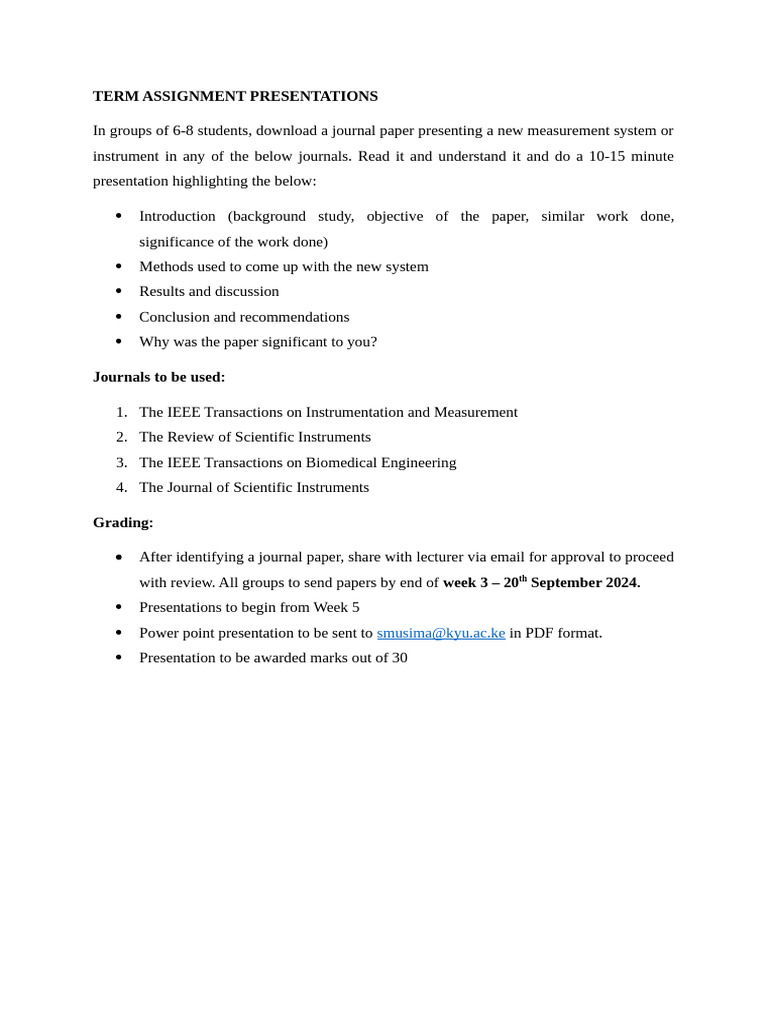 TERM ASSIGNMENT PRESENTATIONS

In groups of 6-8 students, download a journal paper presenting a new measurement system or instrument in any of the below journals. Read it and understand it and do a 10-15 minute presentation highlighting the below:

- Introduction (background study, objective of the paper, similar work done, significance of the work done)
- Methods used to come up with the new system
- Results and discussion
- Conclusion and recommendations
- Why was the paper significant to you?

Journals to be used:

1. The IEEE Transactions on Instrumentation and Measurement
2. The Review of Scientific Instruments
3. The IEEE Transactions on Biomedical Engineering
4. The Journal of Scientific Instruments

Grading:

- After identifying a journal paper, share with lecturer via email for approval to proceed with review. All groups to send papers by end of week 3 – 20$^{th}$ September 2024.
- Presentations to begin from Week 5
- Power point presentation to be sent to smusima@kyu.ac.ke in PDF format.
- Presentation to be awarded marks out of 30